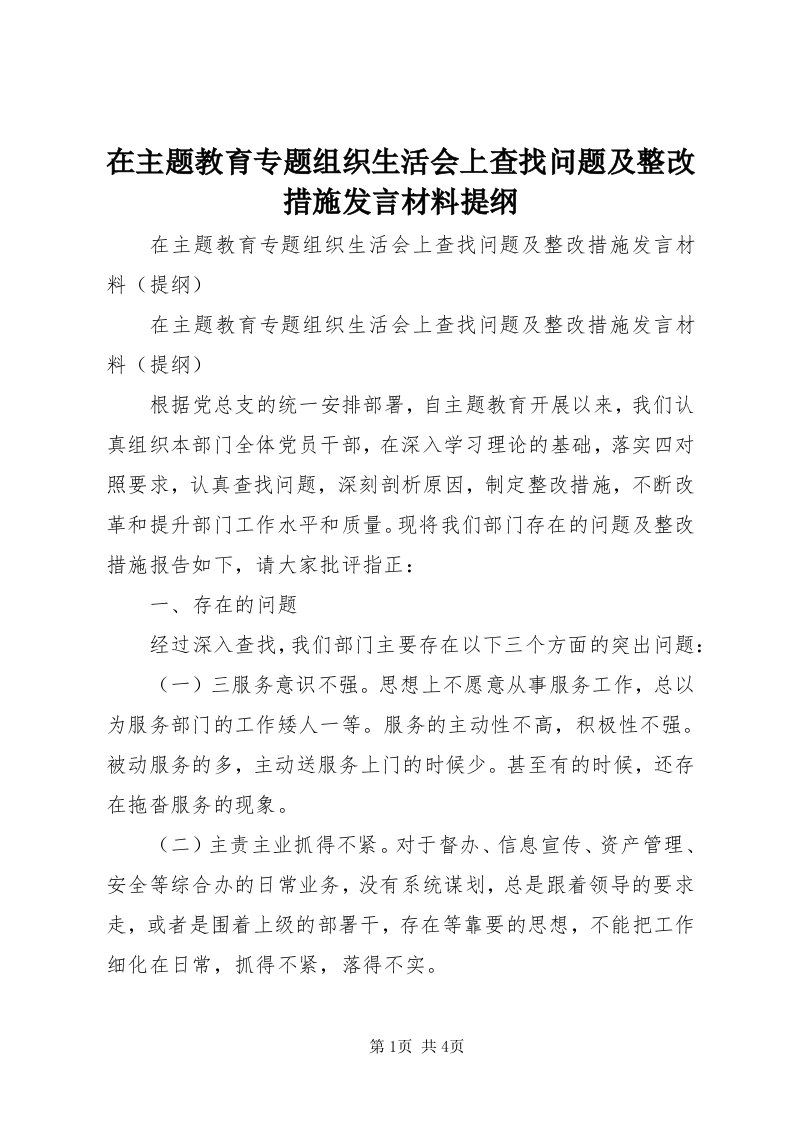 在主题教育专题组织生活会上查找问题及整改措施发言材料提纲

在主题教育专题组织生活会上查找问题及整改措施发言材料（提纲）

在主题教育专题组织生活会上查找问题及整改措施发言材料（提纲）

根据党总支的统一安排部署，自主题教育开展以来，我们认真组织本部门全体党员干部，在深入学习理论的基础，落实四对照要求，认真查找问题，深刻剖析原因，制定整改措施，不断改革和提升部门工作水平和质量。现将我们部门存在的问题及整改措施报告如下，请大家批评指正：

一、存在的问题

经过深入查找，我们部门主要存在以下三个方面的突出问题：

（一）三服务意识不强。思想上不愿意从事服务工作，总以为服务部门的工作矮人一等。服务的主动性不高，积极性不强。被动服务的多，主动送服务上门的时候少。甚至有的时候，还存在拖沓服务的现象。

（二）主责主业抓得不紧。对于督办、信息宣传、资产管理、安全等综合办的日常业务，没有系统谋划，总是跟着领导的要求走，或者是围着上级的部署干，存在等靠要的思想，不能把工作细化在日常，抓得不紧，落得不实。

第1页 共4页